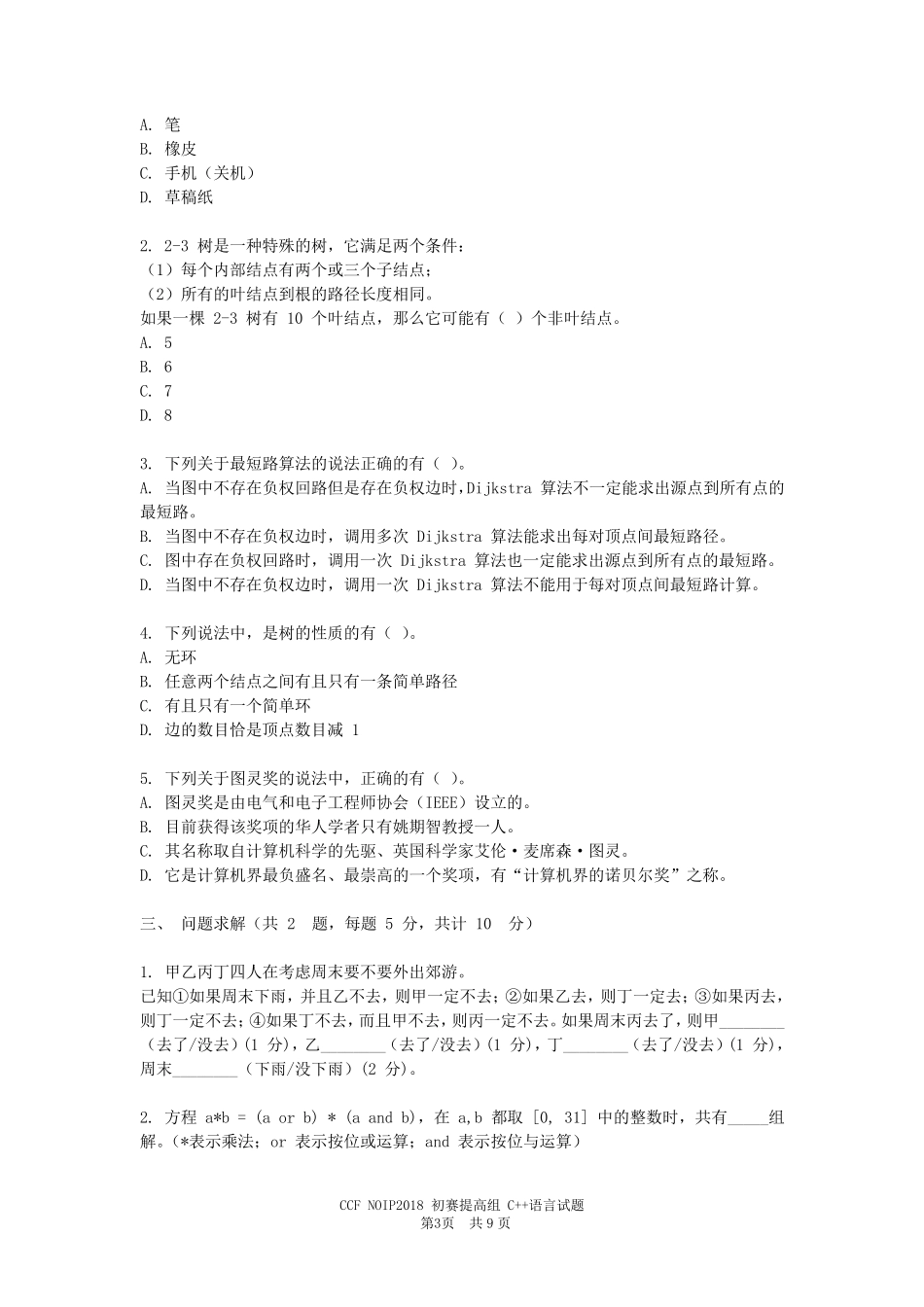 A. 笔
B. 橡皮
C. 手机（关机）
D. 草稿纸

2. 2-3 树是一种特殊的树，它满足两个条件：
（1）每个内部结点有两个或三个子结点；
（2）所有的叶结点到根的路径长度相同。
如果一棵 2-3 树有 10 个叶结点，那么它可能有（ ）个非叶结点。
A. 5
B. 6
C. 7
D. 8

3. 下列关于最短路算法的说法正确的有（ ）。
A. 当图中不存在负权回路但是存在负权边时，Dijkstra 算法不一定能求出源点到所有点的最短路。
B. 当图中不存在负权边时，调用多次 Dijkstra 算法能求出每对顶点间最短路径。
C. 图中存在负权回路时，调用一次 Dijkstra 算法也一定能求出源点到所有点的最短路。
D. 当图中不存在负权边时，调用一次 Dijkstra 算法不能用于每对顶点间最短路计算。

4. 下列说法中，是树的性质的有（ ）。
A. 无环
B. 任意两个结点之间有且只有一条简单路径
C. 有且只有一个简单环
D. 边的数目恰是顶点数目减 1

5. 下列关于图灵奖的说法中，正确的有（ ）。
A. 图灵奖是由电气和电子工程师协会（IEEE）设立的。
B. 目前获得该奖项的华人学者只有姚期智教授一人。
C. 其名称取自计算机科学的先驱、英国科学家艾伦·麦席森·图灵。
D. 它是计算机界最负盛名、最崇高的一个奖项，有“计算机界的诺贝尔奖”之称。

三、 问题求解（共 2 题，每题 5 分，共计 10 分）

1. 甲乙丙丁四人在考虑周末要不要外出郊游。
已知①如果周末下雨，并且乙不去，则甲一定不去；②如果乙去，则丁一定去；③如果丙去，则丁一定不去；④如果丁不去，而且甲不去，则丙一定不去。如果周末丙去了，则甲________（去了/没去）(1 分)，乙________（去了/没去）(1 分)，丁________（去了/没去）(1 分)，周末________（下雨/没下雨）(2 分)。

2. 方程 a*b = (a or b) * (a and b)，在 a,b 都取 [0, 31] 中的整数时，共有_____组解。(*表示乘法；or 表示按位或运算；and 表示按位与运算)

CCF NOIP2018 初赛提高组 C++语言试题
第3页 共 9 页